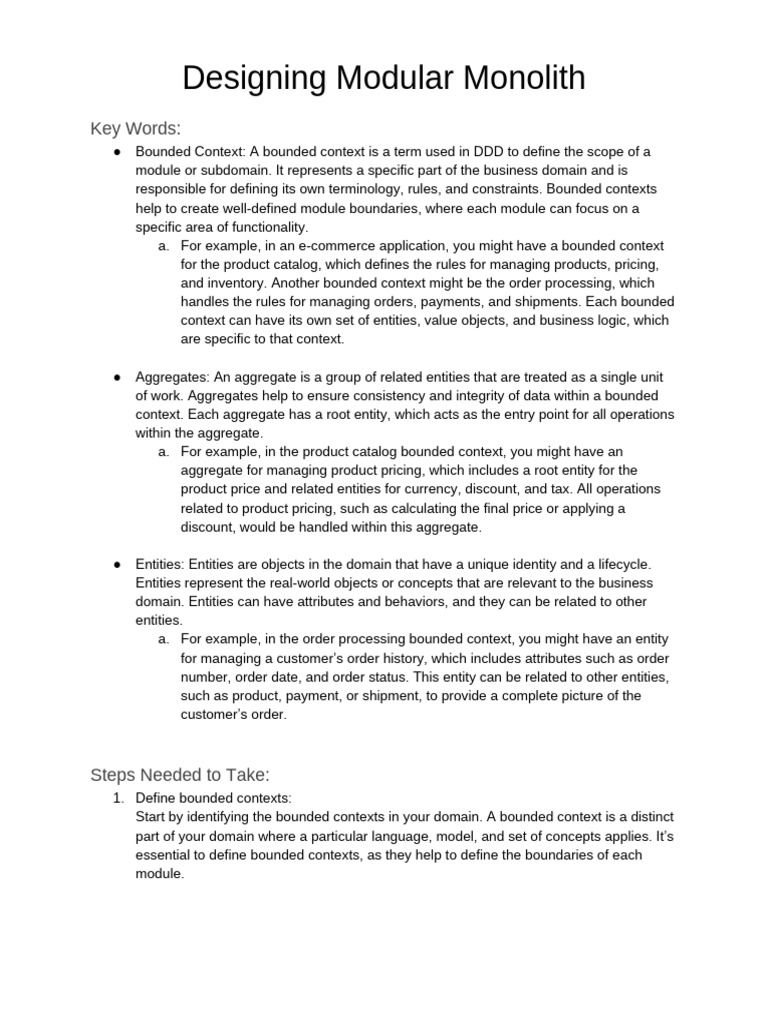 Designing Modular Monolith

Key Words:

• Bounded Context: A bounded context is a term used in DDD to define the scope of a module or subdomain. It represents a specific part of the business domain and is responsible for defining its own terminology, rules, and constraints. Bounded contexts help to create well-defined module boundaries, where each module can focus on a specific area of functionality.
a. For example, in an e-commerce application, you might have a bounded context for the product catalog, which defines the rules for managing products, pricing, and inventory. Another bounded context might be the order processing, which handles the rules for managing orders, payments, and shipments. Each bounded context can have its own set of entities, value objects, and business logic, which are specific to that context.

• Aggregates: An aggregate is a group of related entities that are treated as a single unit of work. Aggregates help to ensure consistency and integrity of data within a bounded context. Each aggregate has a root entity, which acts as the entry point for all operations within the aggregate.
a. For example, in the product catalog bounded context, you might have an aggregate for managing product pricing, which includes a root entity for the product price and related entities for currency, discount, and tax. All operations related to product pricing, such as calculating the final price or applying a discount, would be handled within this aggregate.

• Entities: Entities are objects in the domain that have a unique identity and a lifecycle. Entities represent the real-world objects or concepts that are relevant to the business domain. Entities can have attributes and behaviors, and they can be related to other entities.
a. For example, in the order processing bounded context, you might have an entity for managing a customer's order history, which includes attributes such as order number, order date, and order status. This entity can be related to other entities, such as product, payment, or shipment, to provide a complete picture of the customer's order.

Steps Needed to Take:

1. Define bounded contexts:
Start by identifying the bounded contexts in your domain. A bounded context is a distinct part of your domain where a particular language, model, and set of concepts applies. It's essential to define bounded contexts, as they help to define the boundaries of each module.